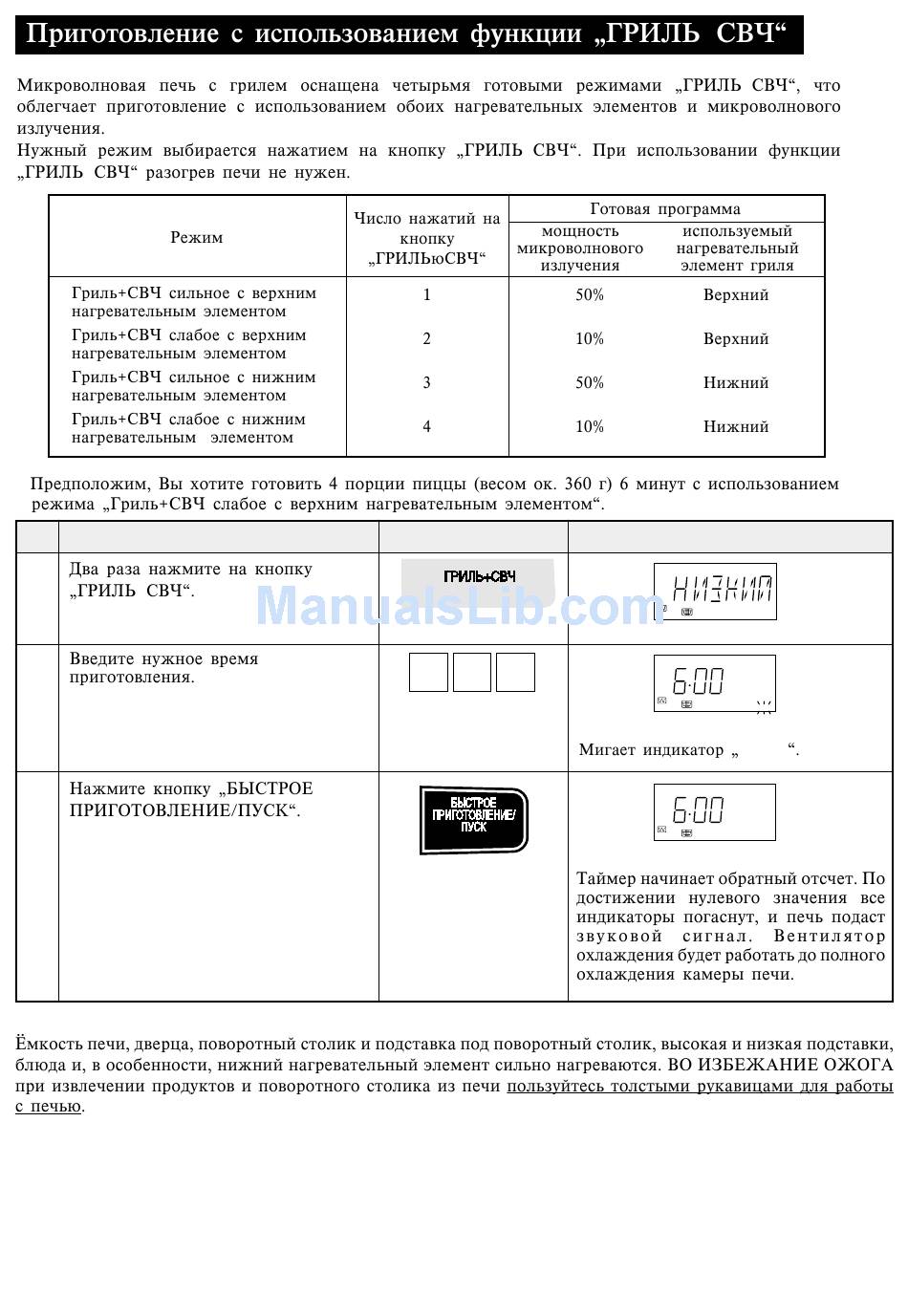 Приготовление с использованием функции „ГРИЛЬ СВЧ“

Микроволновая печь с грилем оснащена четырьмя готовыми режимами „ГРИЛЬ СВЧ“, что облегчает приготовление с использованием обоих нагревательных элементов и микроволнового излучения.
Нужный режим выбирается нажатием на кнопку „ГРИЛЬ СВЧ“. При использовании функции „ГРИЛЬ СВЧ“ разогрев печи не нужен.

| Режим | Число нажатий на кнопку „ГРИЛЬюСВЧ“ | Готовая программа: мощность микроволнового излучения | Готовая программа: используемый нагревательный элемент гриля |
|---|---|---|---|
| Гриль+СВЧ сильное с верхним нагревательным элементом | 1 | 50% | Верхний |
| Гриль+СВЧ слабое с верхним нагревательным элементом | 2 | 10% | Верхний |
| Гриль+СВЧ сильное с нижним нагревательным элементом | 3 | 50% | Нижний |
| Гриль+СВЧ слабое с нижним нагревательным элементом | 4 | 10% | Нижний |

Предположим, Вы хотите готовить 4 порции пиццы (весом ок. 360 г) 6 минут с использованием режима „Гриль+СВЧ слабое с верхним нагревательным элементом“.

| | | | |
|---|---|---|---|
| | Два раза нажмите на кнопку „ГРИЛЬ СВЧ“. | ГРИЛЬ+СВЧ | НИЗКИЙ |
| | Введите нужное время приготовления. | | 6·00 Мигает индикатор „ “. |
| | Нажмите кнопку „БЫСТРОЕ ПРИГОТОВЛЕНИЕ/ПУСК“. | БЫСТРОЕ ПРИГОТОВЛЕНИЕ/ ПУСК | 6·00 Таймер начинает обратный отсчет. По достижении нулевого значения все индикаторы погаснут, и печь подаст звуковой сигнал. Вентилятор охлаждения будет работать до полного охлаждения камеры печи. |

ManualsLib.com

Ёмкость печи, дверца, поворотный столик и подставка под поворотный столик, высокая и низкая подставки, блюда и, в особенности, нижний нагревательный элемент сильно нагреваются. ВО ИЗБЕЖАНИЕ ОЖОГА при извлечении продуктов и поворотного столика из печи пользуйтесь толстыми рукавицами для работы с печью.